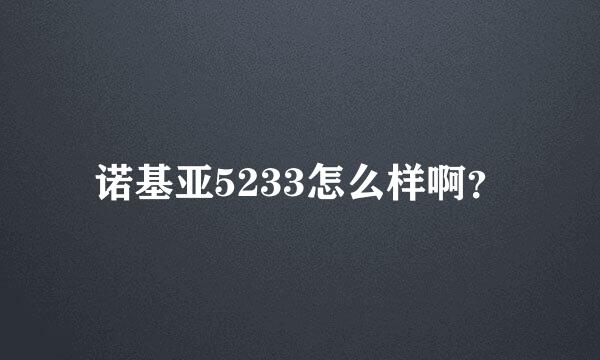 诺基亚5233怎么样啊?